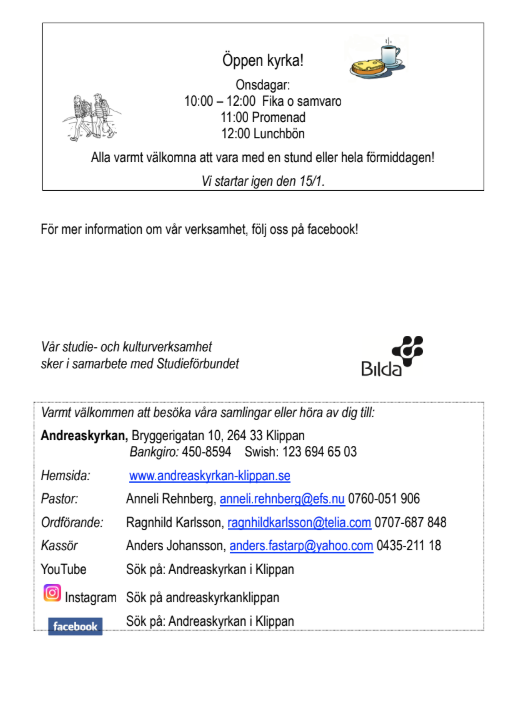 Öppen kyrka!

Onsdagar:
10:00 – 12:00 Fika o samvaro
11:00 Promenad
12:00 Lunchbön

Alla varmt välkomna att vara med en stund eller hela förmiddagen!

Vi startar igen den 15/1.

För mer information om vår verksamhet, följ oss på facebook!

Vår studie- och kulturverksamhet sker i samarbete med Studieförbundet

Bilda

Varmt välkommen att besöka våra samlingar eller höra av dig till:

Andreaskyrkan, Bryggerigatan 10, 264 33 Klippan
Bankgiro: 450-8594 Swish: 123 694 65 03

Hemsida: www.andreaskyrkan-klippan.se

Pastor: Anneli Rehnberg, anneli.rehnberg@efs.nu 0760-051 906

Ordförande: Ragnhild Karlsson, ragnhildkarlsson@telia.com 0707-687 848

Kassör Anders Johansson, anders.fastarp@yahoo.com 0435-211 18

YouTube Sök på: Andreaskyrkan i Klippan

Instagram Sök på andreaskyrkanklippan

facebook Sök på: Andreaskyrkan i Klippan